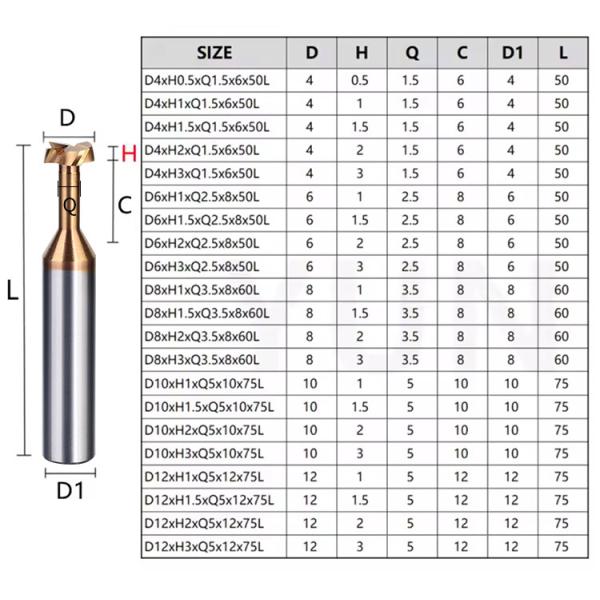 D
H
Q
C
L
D1

| SIZE | D | H | Q | C | D1 | L |
|---|---|---|---|---|---|---|
| D4xH0.5xQ1.5x6x50L | 4 | 0.5 | 1.5 | 6 | 4 | 50 |
| D4xH1xQ1.5x6x50L | 4 | 1 | 1.5 | 6 | 4 | 50 |
| D4xH1.5xQ1.5x6x50L | 4 | 1.5 | 1.5 | 6 | 4 | 50 |
| D4xH2xQ1.5x6x50L | 4 | 2 | 1.5 | 6 | 4 | 50 |
| D4xH3xQ1.5x6x50L | 4 | 3 | 1.5 | 6 | 4 | 50 |
| D6xH1xQ2.5x8x50L | 6 | 1 | 2.5 | 8 | 6 | 50 |
| D6xH1.5xQ2.5x8x50L | 6 | 1.5 | 2.5 | 8 | 6 | 50 |
| D6xH2xQ2.5x8x50L | 6 | 2 | 2.5 | 8 | 6 | 50 |
| D6xH3xQ2.5x8x50L | 6 | 3 | 2.5 | 8 | 6 | 50 |
| D8xH1xQ3.5x8x60L | 8 | 1 | 3.5 | 8 | 8 | 60 |
| D8xH1.5xQ3.5x8x60L | 8 | 1.5 | 3.5 | 8 | 8 | 60 |
| D8xH2xQ3.5x8x60L | 8 | 2 | 3.5 | 8 | 8 | 60 |
| D8xH3xQ3.5x8x60L | 8 | 3 | 3.5 | 8 | 8 | 60 |
| D10xH1xQ5x10x75L | 10 | 1 | 5 | 10 | 10 | 75 |
| D10xH1.5xQ5x10x75L | 10 | 1.5 | 5 | 10 | 10 | 75 |
| D10xH2xQ5x10x75L | 10 | 2 | 5 | 10 | 10 | 75 |
| D10xH3xQ5x10x75L | 10 | 3 | 5 | 10 | 10 | 75 |
| D12xH1xQ5x12x75L | 12 | 1 | 5 | 12 | 12 | 75 |
| D12xH1.5xQ5x12x75L | 12 | 1.5 | 5 | 12 | 12 | 75 |
| D12xH2xQ5x12x75L | 12 | 2 | 5 | 12 | 12 | 75 |
| D12xH3xQ5x12x75L | 12 | 3 | 5 | 12 | 12 | 75 |